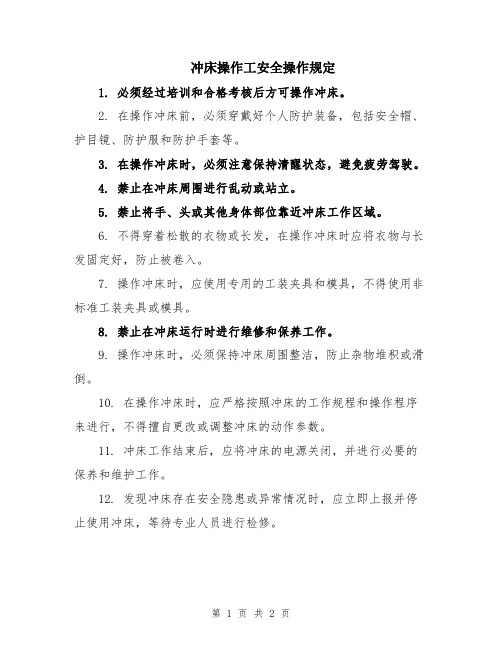 冲床操作工安全操作规定

1. 必须经过培训和合格考核后方可操作冲床。

2. 在操作冲床前，必须穿戴好个人防护装备，包括安全帽、护目镜、防护服和防护手套等。

3. 在操作冲床时，必须注意保持清醒状态，避免疲劳驾驶。

4. 禁止在冲床周围进行乱动或站立。

5. 禁止将手、头或其他身体部位靠近冲床工作区域。

6. 不得穿着松散的衣物或长发，在操作冲床时应将衣物与长发固定好，防止被卷入。

7. 操作冲床时，应使用专用的工装夹具和模具，不得使用非标准工装夹具或模具。

8. 禁止在冲床运行时进行维修和保养工作。

9. 操作冲床时，必须保持冲床周围整洁，防止杂物堆积或滑倒。

10. 在操作冲床时，应严格按照冲床的工作规程和操作程序来进行，不得擅自更改或调整冲床的动作参数。

11. 冲床工作结束后，应将冲床的电源关闭，并进行必要的保养和维护工作。

12. 发现冲床存在安全隐患或异常情况时，应立即上报并停止使用冲床，等待专业人员进行检修。

第 1 页 共 2 页